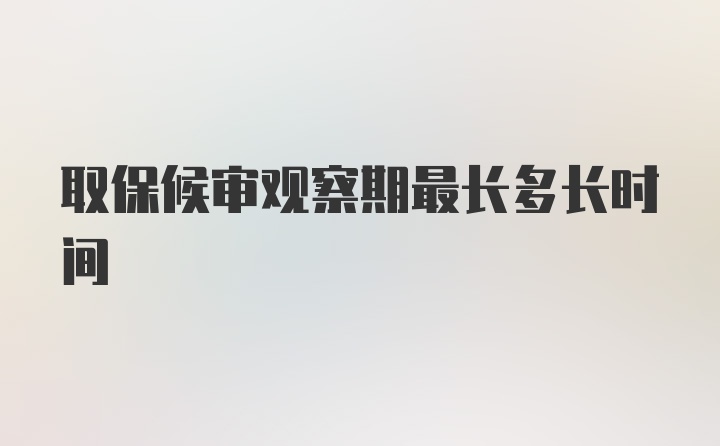 取保候审观察期最长多长时间